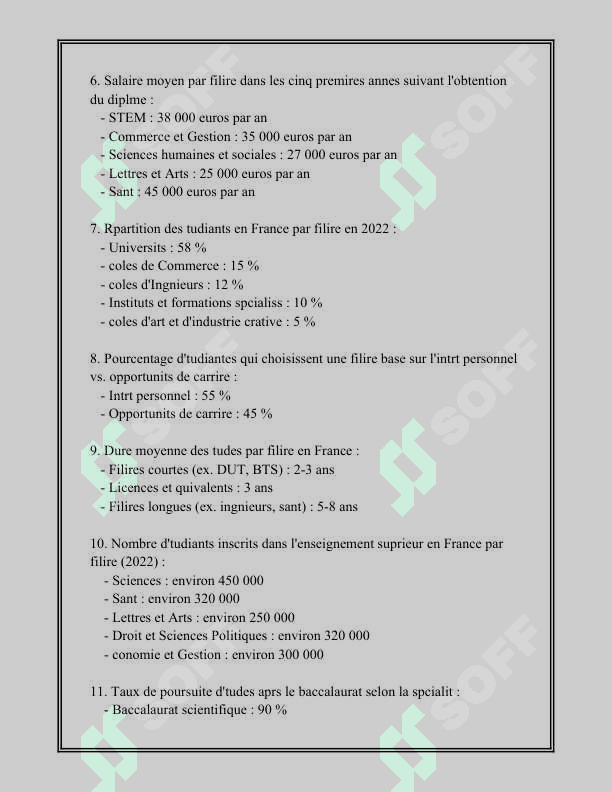 6. Salaire moyen par filire dans les cinq premires annes suivant l'obtention du diplme :
- STEM : 38 000 euros par an
- Commerce et Gestion : 35 000 euros par an
- Sciences humaines et sociales : 27 000 euros par an
- Lettres et Arts : 25 000 euros par an
- Sant : 45 000 euros par an

7. Rpartition des tudiants en France par filire en 2022 :
- Universits : 58 %
- coles de Commerce : 15 %
- coles d'Ingnieurs : 12 %
- Instituts et formations spcialiss : 10 %
- coles d'art et d'industrie crative : 5 %

8. Pourcentage d'tudiantes qui choisissent une filire base sur l'intrt personnel vs. opportunits de carrire :
- Intrt personnel : 55 %
- Opportunits de carrire : 45 %

9. Dure moyenne des tudes par filire en France :
- Filires courtes (ex. DUT, BTS) : 2-3 ans
- Licences et quivalents : 3 ans
- Filires longues (ex. ingnieurs, sant) : 5-8 ans

10. Nombre d'tudiants inscrits dans l'enseignement suprieur en France par filire (2022) :
- Sciences : environ 450 000
- Sant : environ 320 000
- Lettres et Arts : environ 250 000
- Droit et Sciences Politiques : environ 320 000
- conomie et Gestion : environ 300 000

11. Taux de poursuite d'tudes aprs le baccalaurat selon la spcialit :
- Baccalaurat scientifique : 90 %

SOFF